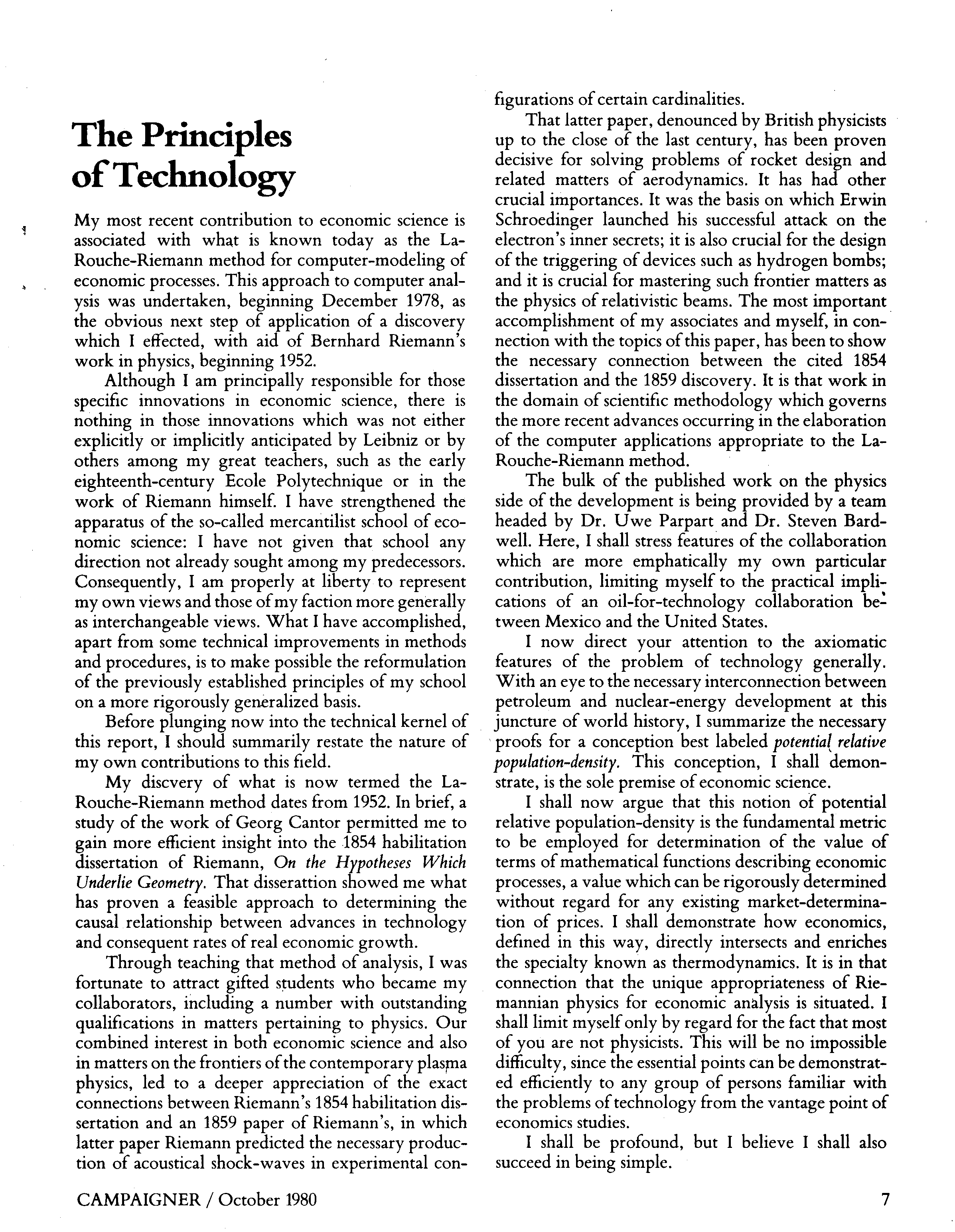 The Principles of Technology

My most recent contribution to economic science is associated with what is known today as the LaRouche-Riemann method for computer-modeling of economic processes. This approach to computer analysis was undertaken, beginning December 1978, as the obvious next step of application of a discovery which I effected, with aid of Bernhard Riemann's work in physics, beginning 1952.

Although I am principally responsible for those specific innovations in economic science, there is nothing in those innovations which was not either explicitly or implicitly anticipated by Leibniz or by others among my great teachers, such as the early eighteenth-century Ecole Polytechnique or in the work of Riemann himself. I have strengthened the apparatus of the so-called mercantilist school of economic science: I have not given that school any direction not already sought among my predecessors. Consequently, I am properly at liberty to represent my own views and those of my faction more generally as interchangeable views. What I have accomplished, apart from some technical improvements in methods and procedures, is to make possible the reformulation of the previously established principles of my school on a more rigorously generalized basis.

Before plunging now into the technical kernel of this report, I should summarily restate the nature of my own contributions to this field.

My discvery of what is now termed the LaRouche-Riemann method dates from 1952. In brief, a study of the work of Georg Cantor permitted me to gain more efficient insight into the 1854 habilitation dissertation of Riemann, On the Hypotheses Which Underlie Geometry. That disserattion showed me what has proven a feasible approach to determining the causal relationship between advances in technology and consequent rates of real economic growth.

Through teaching that method of analysis, I was fortunate to attract gifted students who became my collaborators, including a number with outstanding qualifications in matters pertaining to physics. Our combined interest in both economic science and also in matters on the frontiers of the contemporary plasma physics, led to a deeper appreciation of the exact connections between Riemann's 1854 habilitation dissertation and an 1859 paper of Riemann's, in which latter paper Riemann predicted the necessary production of acoustical shock-waves in experimental configurations of certain cardinalities.

That latter paper, denounced by British physicists up to the close of the last century, has been proven decisive for solving problems of rocket design and related matters of aerodynamics. It has had other crucial importances. It was the basis on which Erwin Schroedinger launched his successful attack on the electron's inner secrets; it is also crucial for the design of the triggering of devices such as hydrogen bombs; and it is crucial for mastering such frontier matters as the physics of relativistic beams. The most important accomplishment of my associates and myself, in connection with the topics of this paper, has been to show the necessary connection between the cited 1854 dissertation and the 1859 discovery. It is that work in the domain of scientific methodology which governs the more recent advances occurring in the elaboration of the computer applications appropriate to the LaRouche-Riemann method.

The bulk of the published work on the physics side of the development is being provided by a team headed by Dr. Uwe Parpart and Dr. Steven Bardwell. Here, I shall stress features of the collaboration which are more emphatically my own particular contribution, limiting myself to the practical implications of an oil-for-technology collaboration between Mexico and the United States.

I now direct your attention to the axiomatic features of the problem of technology generally. With an eye to the necessary interconnection between petroleum and nuclear-energy development at this juncture of world history, I summarize the necessary proofs for a conception best labeled potential relative population-density. This conception, I shall demonstrate, is the sole premise of economic science.

I shall now argue that this notion of potential relative population-density is the fundamental metric to be employed for determination of the value of terms of mathematical functions describing economic processes, a value which can be rigorously determined without regard for any existing market-determination of prices. I shall demonstrate how economics, defined in this way, directly intersects and enriches the specialty known as thermodynamics. It is in that connection that the unique appropriateness of Riemannian physics for economic analysis is situated. I shall limit myself only by regard for the fact that most of you are not physicists. This will be no impossible difficulty, since the essential points can be demonstrated efficiently to any group of persons familiar with the problems of technology from the vantage point of economics studies.

I shall be profound, but I believe I shall also succeed in being simple.

CAMPAIGNER / October 1980

7